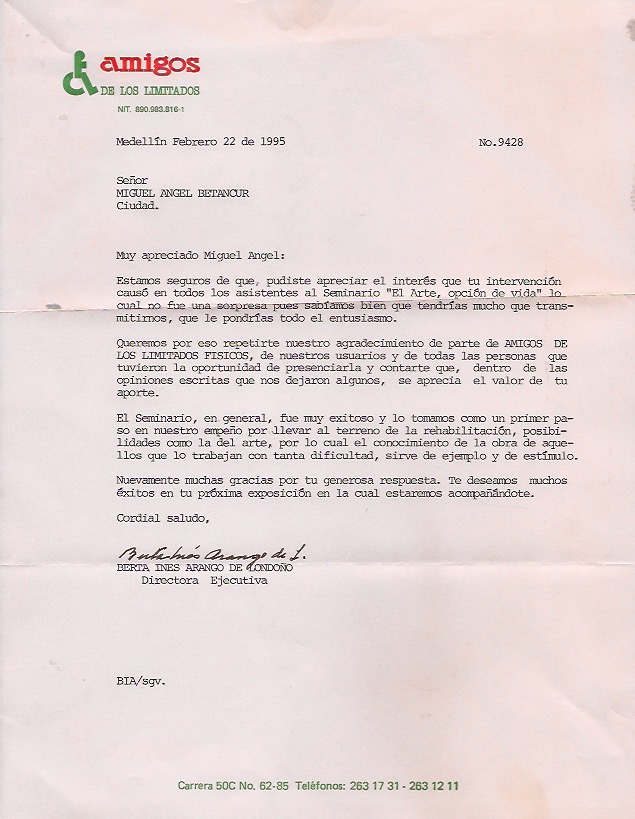 amigos
DE LOS LIMITADOS
NIT. 890.983.816-1

Medellín Febrero 22 de 1995

No.9428

Señor
MIGUEL ANGEL BETANCUR
Ciudad.

Muy apreciado Miguel Angel:

Estamos seguros de que, pudiste apreciar el interés que tu intervención causó en todos los asistentes al Seminario "El Arte, opción de vida" lo cual no fue una sorpresa pues sabíamos bien que tendrías mucho que transmitirnos, que le pondrías todo el entusiasmo.

Queremos por eso repetirte nuestro agradecimiento de parte de AMIGOS DE LOS LIMITADOS FISICOS, de nuestros usuarios y de todas las personas que tuvieron la oportunidad de presenciarla y contarte que, dentro de las opiniones escritas que nos dejaron algunos, se aprecia el valor de tu aporte.

El Seminario, en general, fue muy exitoso y lo tomamos como un primer paso en nuestro empeño por llevar al terreno de la rehabilitación, posibilidades como la del arte, por lo cual el conocimiento de la obra de aquellos que lo trabajan con tanta dificultad, sirve de ejemplo y de estímulo.

Nuevamente muchas gracias por tu generosa respuesta. Te deseamos muchos éxitos en tu próxima exposición en la cual estaremos acompañándote.

Cordial saludo,

Berta Inés Arango de L.
BERTA INES ARANGO DE LONDOÑO
Directora Ejecutiva

BIA/sgv.

Carrera 50C No. 62-85 Teléfonos: 263 17 31 - 263 12 11